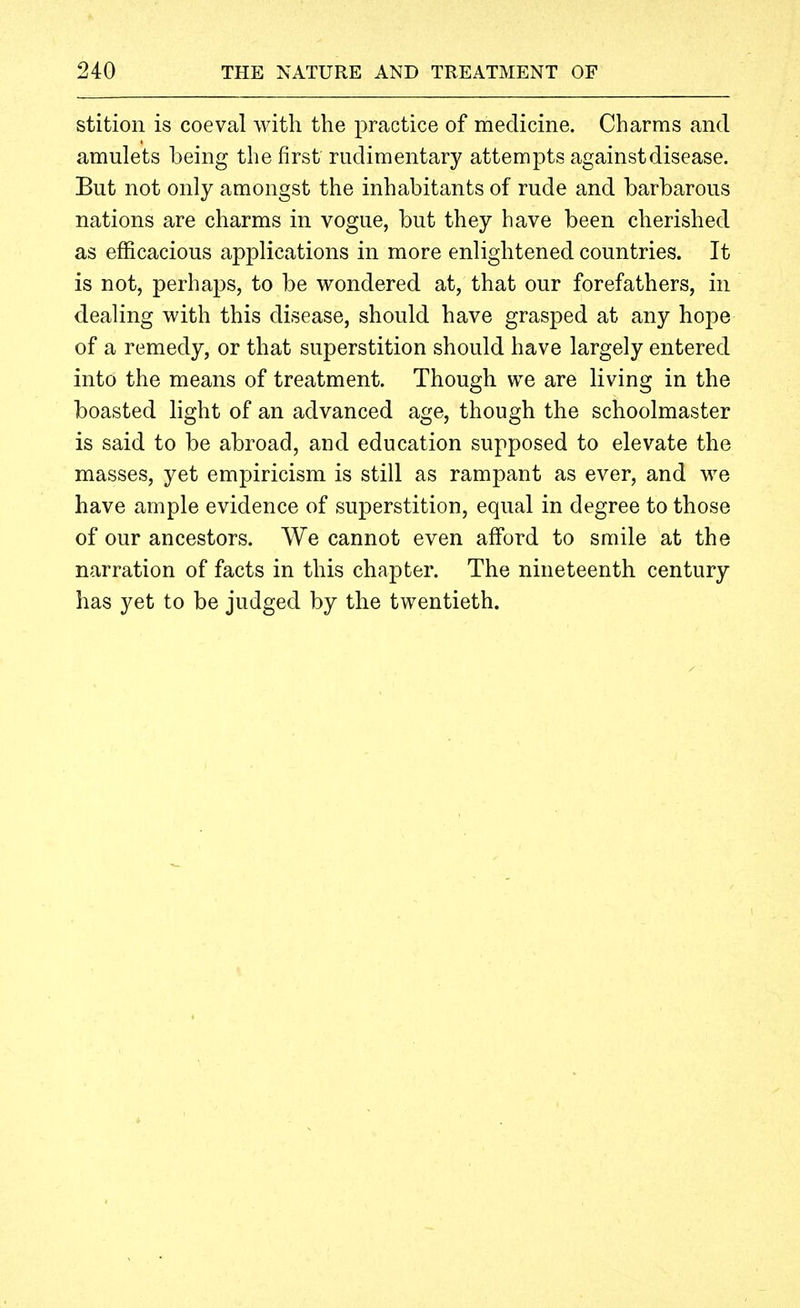 240 THE NATURE AND TREATMENT OF

stition is coeval with the practice of medicine. Charms and amulets being the first rudimentary attempts against disease. But not only amongst the inhabitants of rude and barbarous nations are charms in vogue, but they have been cherished as efficacious applications in more enlightened countries. It is not, perhaps, to be wondered at, that our forefathers, in dealing with this disease, should have grasped at any hope of a remedy, or that superstition should have largely entered into the means of treatment. Though we are living in the boasted light of an advanced age, though the schoolmaster is said to be abroad, and education supposed to elevate the masses, yet empiricism is still as rampant as ever, and we have ample evidence of superstition, equal in degree to those of our ancestors. We cannot even afford to smile at the narration of facts in this chapter. The nineteenth century has yet to be judged by the twentieth.